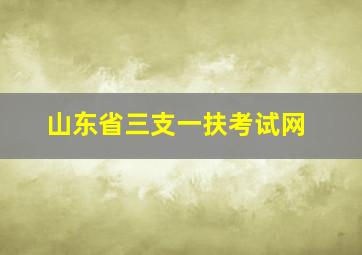 山东省三支一扶考试网